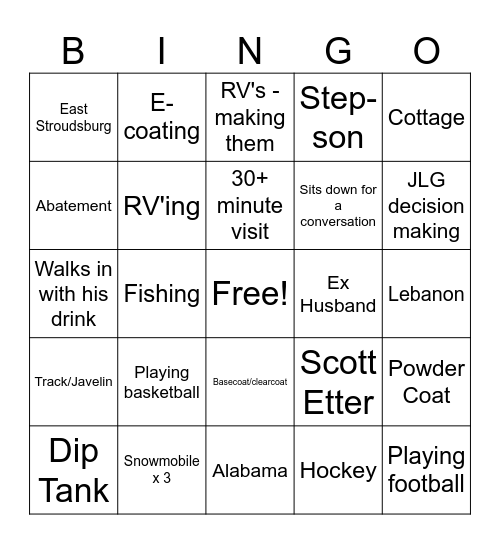 | B | I | N | G | O |
|---|---|---|---|---|
| East Stroudsburg | E-coating | RV's - making them | Step-son | Cottage |
| Abatement | RV'ing | 30+ minute visit | Sits down for a conversation | JLG decision making |
| Walks in with his drink | Fishing | Free! | Ex Husband | Lebanon |
| Track/Javelin | Playing basketball | Basecoat/clearcoat | Scott Etter | Powder Coat |
| Dip Tank | Snowmobile x 3 | Alabama | Hockey | Playing football |